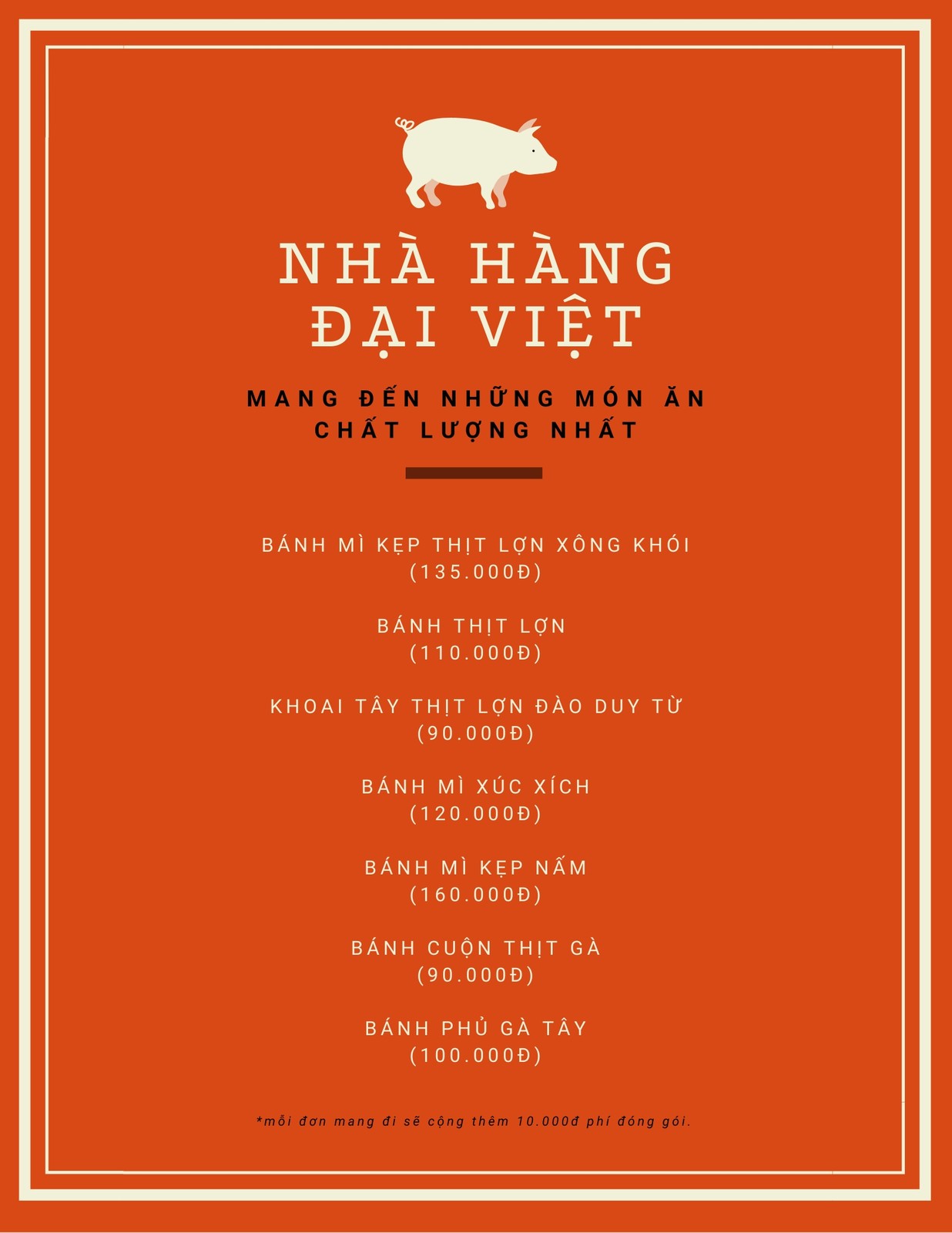 NHÀ HÀNG ĐẠI VIỆT

MANG ĐẾN NHỮNG MÓN ĂN CHẤT LƯỢNG NHẤT

BÁNH MÌ KẸP THỊT LỢN XÔNG KHÓI (135.000Đ)

BÁNH THỊT LỢN (110.000Đ)

KHOAI TÂY THỊT LỢN ĐÀO DUY TỪ (90.000Đ)

BÁNH MÌ XÚC XÍCH (120.000Đ)

BÁNH MÌ KẸP NẤM (160.000Đ)

BÁNH CUỘN THỊT GÀ (90.000Đ)

BÁNH PHỦ GÀ TÂY (100.000Đ)

*mỗi đơn mang đi sẽ cộng thêm 10.000đ phí đóng gói.